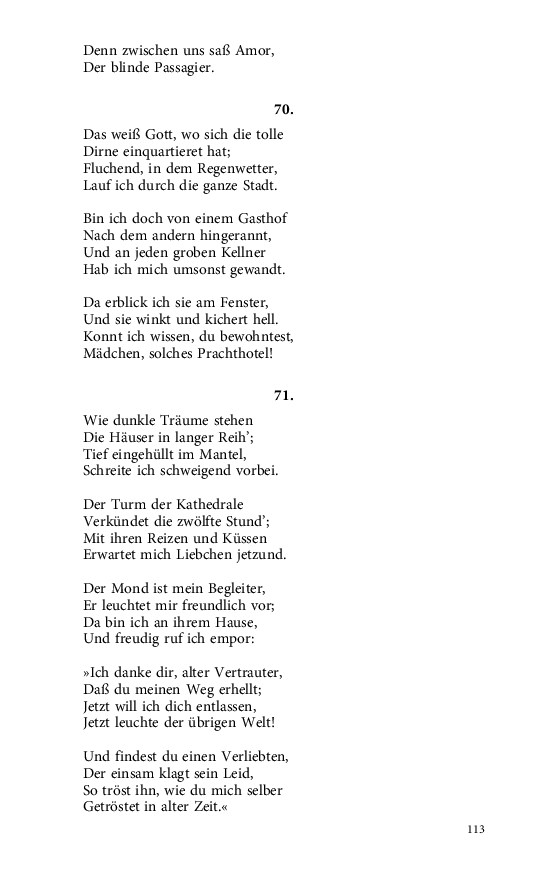 Denn zwischen uns saß Amor,
Der blinde Passagier.

70.

Das weiß Gott, wo sich die tolle
Dirne einquartieret hat;
Fluchend, in dem Regenwetter,
Lauf ich durch die ganze Stadt.

Bin ich doch von einem Gasthof
Nach dem andern hingerannt,
Und an jeden groben Kellner
Hab ich mich umsonst gewandt.

Da erblick ich sie am Fenster,
Und sie winkt und kichert hell.
Konnt ich wissen, du bewohntest,
Mädchen, solches Prachthotel!

71.

Wie dunkle Träume stehen
Die Häuser in langer Reih';
Tief eingehüllt im Mantel,
Schreite ich schweigend vorbei.

Der Turm der Kathedrale
Verkündet die zwölfte Stund';
Mit ihren Reizen und Küssen
Erwartet mich Liebchen jetzund.

Der Mond ist mein Begleiter,
Er leuchtet mir freundlich vor;
Da bin ich an ihrem Hause,
Und freudig ruf ich empor:

»Ich danke dir, alter Vertrauter,
Daß du meinen Weg erhellt;
Jetzt will ich dich entlassen,
Jetzt leuchte der übrigen Welt!

Und findest du einen Verliebten,
Der einsam klagt sein Leid,
So tröst ihn, wie du mich selber
Getröstet in alter Zeit.«

113